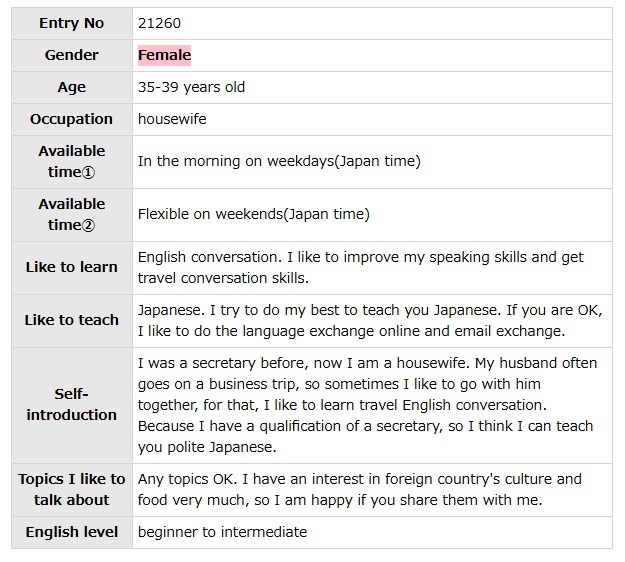 | Entry No | 21260 |
|---|---|
| Gender | Female |
| Age | 35-39 years old |
| Occupation | housewife |
| Available time① | In the morning on weekdays(Japan time) |
| Available time② | Flexible on weekends(Japan time) |
| Like to learn | English conversation. I like to improve my speaking skills and get travel conversation skills. |
| Like to teach | Japanese. I try to do my best to teach you Japanese. If you are OK, I like to do the language exchange online and email exchange. |
| Self-introduction | I was a secretary before, now I am a housewife. My husband often goes on a business trip, so sometimes I like to go with him together, for that, I like to learn travel English conversation. Because I have a qualification of a secretary, so I think I can teach you polite Japanese. |
| Topics I like to talk about | Any topics OK. I have an interest in foreign country's culture and food very much, so I am happy if you share them with me. |
| English level | beginner to intermediate |